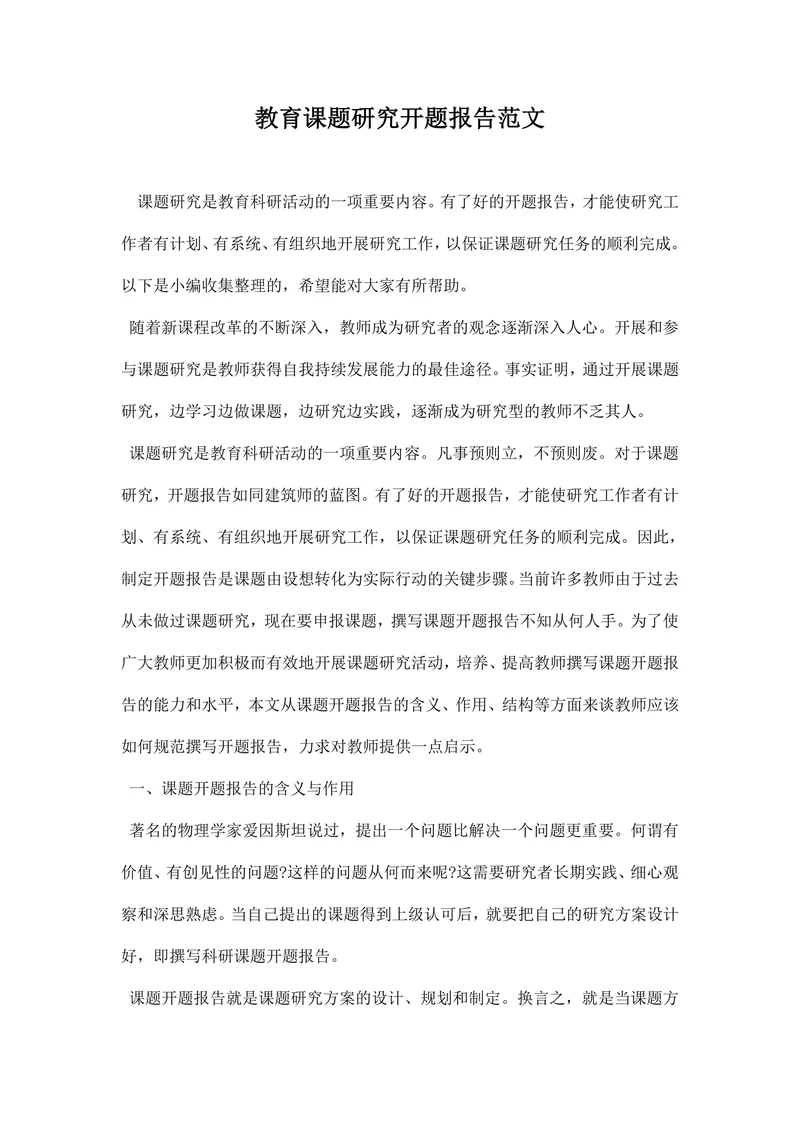 教育课题研究开题报告范文

课题研究是教育科研活动的一项重要内容。有了好的开题报告，才能使研究工作者有计划、有系统、有组织地开展研究工作，以保证课题研究任务的顺利完成。以下是小编收集整理的，希望能对大家有所帮助。

随着新课程改革的不断深入，教师成为研究者的观念逐渐深入人心。开展和参与课题研究是教师获得自我持续发展能力的最佳途径。事实证明，通过开展课题研究，边学习边做课题，边研究边实践，逐渐成为研究型的教师不乏其人。

课题研究是教育科研活动的一项重要内容。凡事预则立，不预则废。对于课题研究，开题报告如同建筑师的蓝图。有了好的开题报告，才能使研究工作者有计划、有系统、有组织地开展研究工作，以保证课题研究任务的顺利完成。因此，制定开题报告是课题由设想转化为实际行动的关键步骤。当前许多教师由于过去从未做过课题研究，现在要申报课题，撰写课题开题报告不知从何人手。为了使广大教师更加积极而有效地开展课题研究活动，培养、提高教师撰写课题开题报告的能力和水平，本文从课题开题报告的含义、作用、结构等方面来谈教师应该如何规范撰写开题报告，力求对教师提供一点启示。

一、课题开题报告的含义与作用

著名的物理学家爱因斯坦说过，提出一个问题比解决一个问题更重要。何谓有价值、有创见性的问题?这样的问题从何而来呢?这需要研究者长期实践、细心观察和深思熟虑。当自己提出的课题得到上级认可后，就要把自己的研究方案设计好，即撰写科研课题开题报告。

课题开题报告就是课题研究方案的设计、规划和制定。换言之，就是当课题方